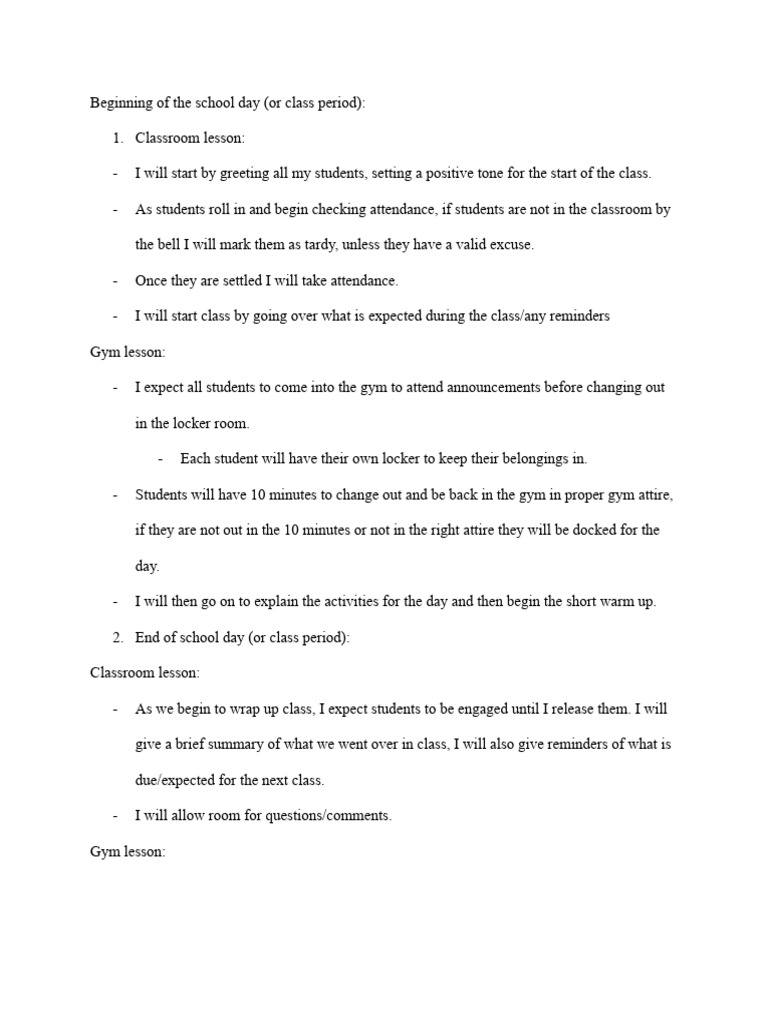 Beginning of the school day (or class period):

1. Classroom lesson:

- I will start by greeting all my students, setting a positive tone for the start of the class.
- As students roll in and begin checking attendance, if students are not in the classroom by the bell I will mark them as tardy, unless they have a valid excuse.
- Once they are settled I will take attendance.
- I will start class by going over what is expected during the class/any reminders

Gym lesson:

- I expect all students to come into the gym to attend announcements before changing out in the locker room.
  - Each student will have their own locker to keep their belongings in.
- Students will have 10 minutes to change out and be back in the gym in proper gym attire, if they are not out in the 10 minutes or not in the right attire they will be docked for the day.
- I will then go on to explain the activities for the day and then begin the short warm up.

2. End of school day (or class period):

Classroom lesson:

- As we begin to wrap up class, I expect students to be engaged until I release them. I will give a brief summary of what we went over in class, I will also give reminders of what is due/expected for the next class.
- I will allow room for questions/comments.

Gym lesson: